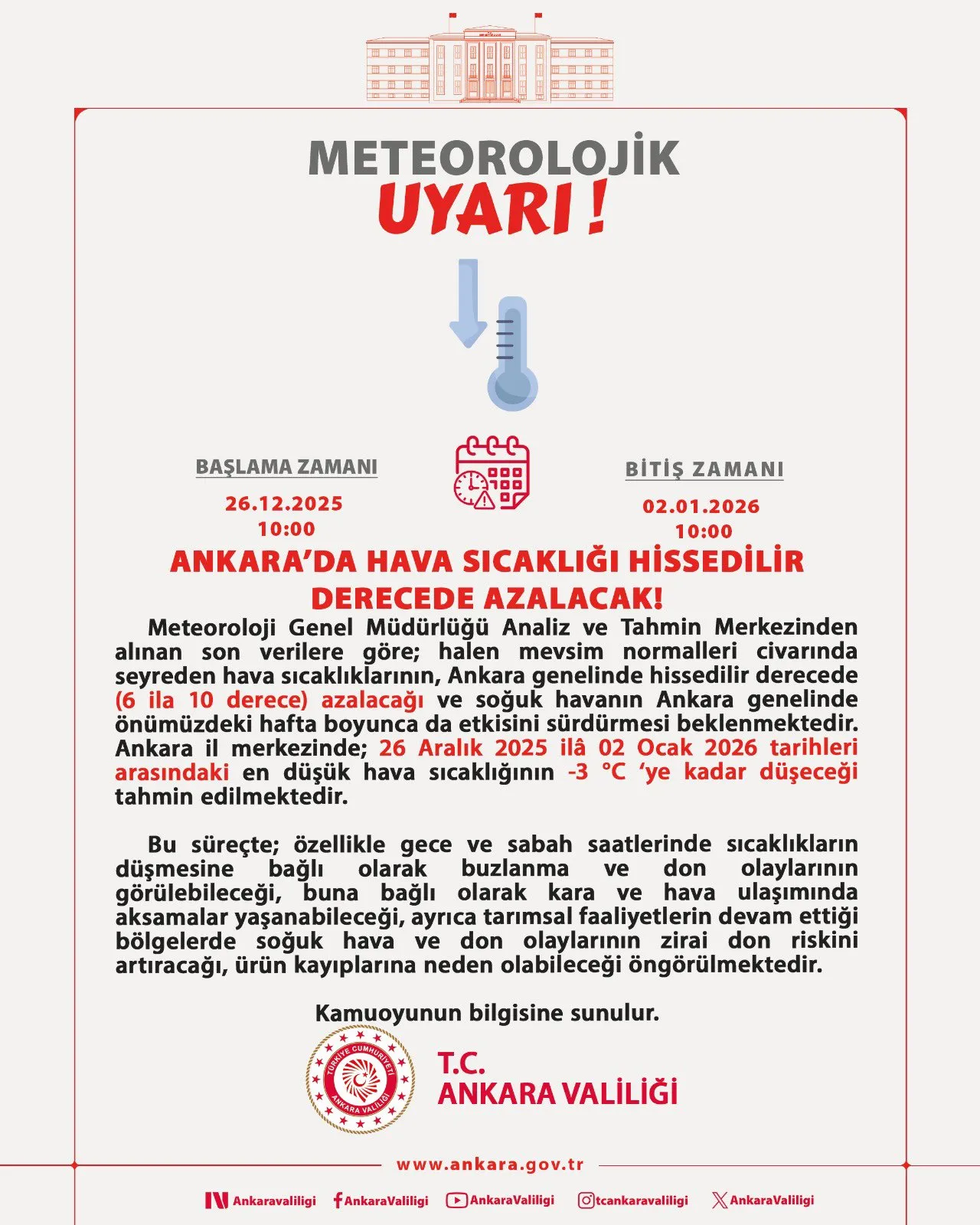 METEOROLOJİK
UYARI !

BAŞLAMA ZAMANI
26.12.2025
10:00

BİTİŞ ZAMANI
02.01.2026
10:00

ANKARA'DA HAVA SICAKLIĞI HİSSEDİLİR DERECEDE AZALACAK!

Meteoroloji Genel Müdürlüğü Analiz ve Tahmin Merkezinden alınan son verilere göre; halen mevsim normalleri civarında seyreden hava sıcaklıklarının, Ankara genelinde hissedilir derecede (6 ila 10 derece) azalacağı ve soğuk havanın Ankara genelinde önümüzdeki hafta boyunca da etkisini sürdürmesi beklenmektedir. Ankara il merkezinde; 26 Aralık 2025 ilâ 02 Ocak 2026 tarihleri arasındaki en düşük hava sıcaklığının -3 °C 'ye kadar düşeceği tahmin edilmektedir.

Bu süreçte; özellikle gece ve sabah saatlerinde sıcaklıkların düşmesine bağlı olarak buzlanma ve don olaylarının görülebileceği, buna bağlı olarak kara ve hava ulaşımında aksamalar yaşanabileceği, ayrıca tarımsal faaliyetlerin devam ettiği bölgelerde soğuk hava ve don olaylarının zirai don riskini artıracağı, ürün kayıplarına neden olabileceği öngörülmektedir.

Kamuoyunun bilgisine sunulur.

TÜRKİYE CUMHURİYETİ ANKARA VALİLİĞİ

T.C.
ANKARA VALİLİĞİ

www.ankara.gov.tr

Ankaravaliligi AnkaraValiligi AnkaraValiligi tcankaravaliligi AnkaraValiligi